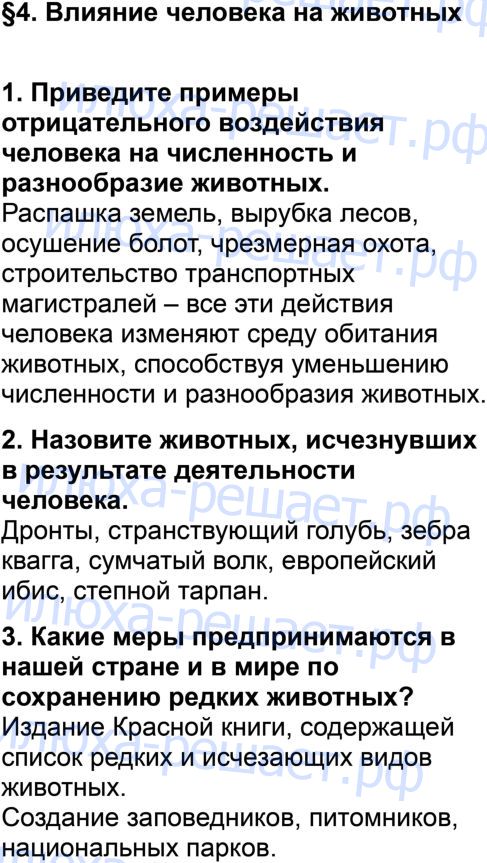 §4. Влияние человека на животных

1. Приведите примеры отрицательного воздействия человека на численность и разнообразие животных.
Распашка земель, вырубка лесов, осушение болот, чрезмерная охота, строительство транспортных магистралей – все эти действия человека изменяют среду обитания животных, способствуя уменьшению численности и разнообразия животных.

2. Назовите животных, исчезнувших в результате деятельности человека.
Дронты, странствующий голубь, зебра квагга, сумчатый волк, европейский ибис, степной тарпан.

3. Какие меры предпринимаются в нашей стране и в мире по сохранению редких животных?
Издание Красной книги, содержащей список редких и исчезающих видов животных.
Создание заповедников, питомников, национальных парков.

илюха-решает.рф